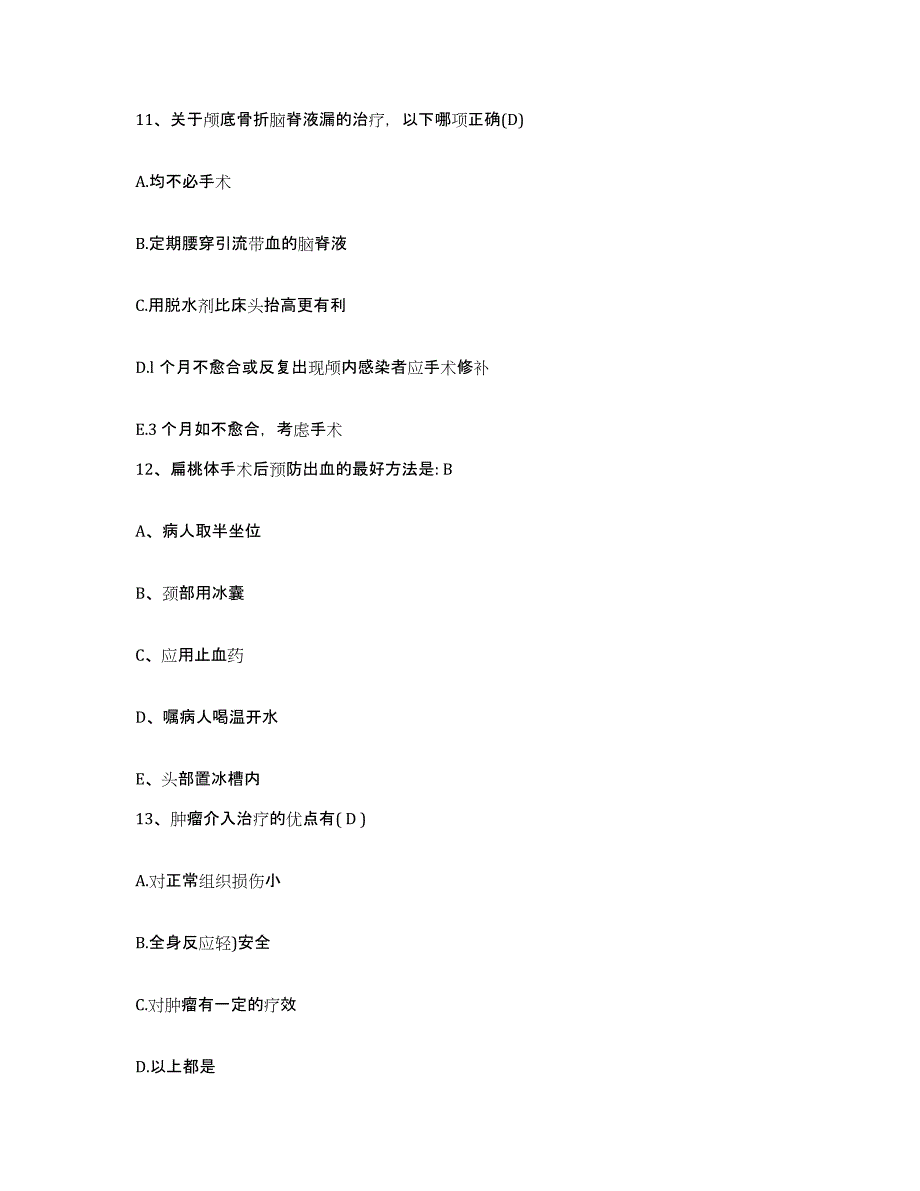 11、关于颅底骨折脑脊液漏的治疗，以下哪项正确(D)

A.均不必手术

B.定期腰穿引流带血的脑脊液

C.用脱水剂比床头抬高更有利

D.l 个月不愈合或反复出现颅内感染者应手术修补

E.3 个月如不愈合，考虑手术

12、扁桃体手术后预防出血的最好方法是: B

A、病人取半坐位

B、颈部用冰囊

C、应用止血药

D、嘱病人喝温开水

E、头部置冰槽内

13、肿瘤介入治疗的优点有( D )

A.对正常组织损伤小

B.全身反应轻)安全

C.对肿瘤有一定的疗效

D.以上都是